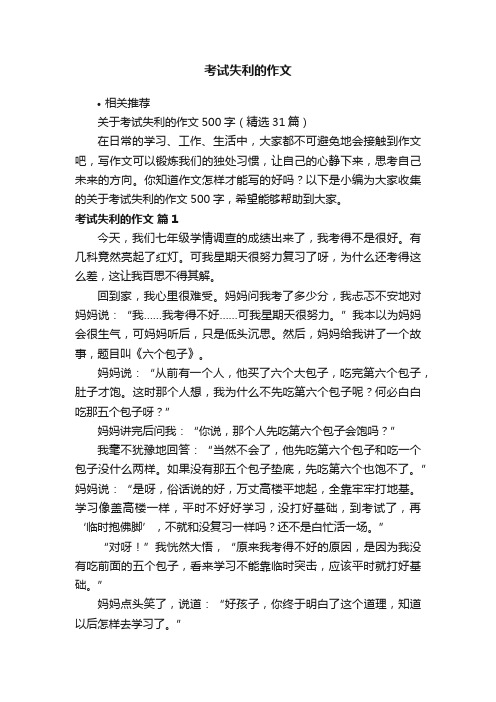 考试失利的作文

• 相关推荐

关于考试失利的作文 500 字（精选 31 篇）

在日常的学习、工作、生活中，大家都不可避免地会接触到作文吧，写作文可以锻炼我们的独处习惯，让自己的心静下来，思考自己未来的方向。你知道作文怎样才能写的好吗？以下是小编为大家收集的关于考试失利的作文 500 字，希望能够帮助到大家。

考试失利的作文 篇 1

今天，我们七年级学情调查的成绩出来了，我考得不是很好。有几科竟然亮起了红灯。可我星期天很努力复习了呀，为什么还考得这么差，这让我百思不得其解。

回到家，我心里很难受。妈妈问我考了多少分，我忐忑不安地对妈妈说：“我……我考得不好……可我星期天很努力。”我本以为妈妈会很生气，可妈妈听后，只是低头沉思。然后，妈妈给我讲了一个故事，题目叫《六个包子》。

妈妈说：“从前有一个人，他买了六个大包子，吃完第六个包子，肚子才饱。这时那个人想，我为什么不先吃第六个包子呢？何必白白吃那五个包子呀？”

妈妈讲完后问我：“你说，那个人先吃第六个包子会饱吗？”

我毫不犹豫地回答：“当然不会了，他先吃第六个包子和吃一个包子没什么两样。如果没有那五个包子垫底，先吃第六个也饱不了。”妈妈说：“是呀，俗话说的好，万丈高楼平地起，全靠牢牢打地基。学习像盖高楼一样，平时不好好学习，没打好基础，到考试了，再‘临时抱佛脚’，不就和没复习一样吗？还不是白忙活一场。”

“对呀！”我恍然大悟，“原来我考得不好的原因，是因为我没有吃前面的五个包子，看来学习不能靠临时突击，应该平时就打好基础。”

妈妈点头笑了，说道：“好孩子，你终于明白了这个道理，知道以后怎样去学习了。”